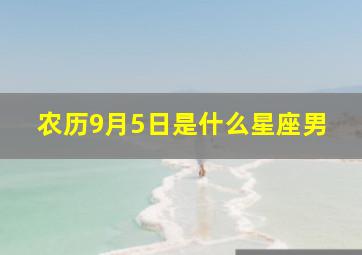 农历9月5日是什么星座男